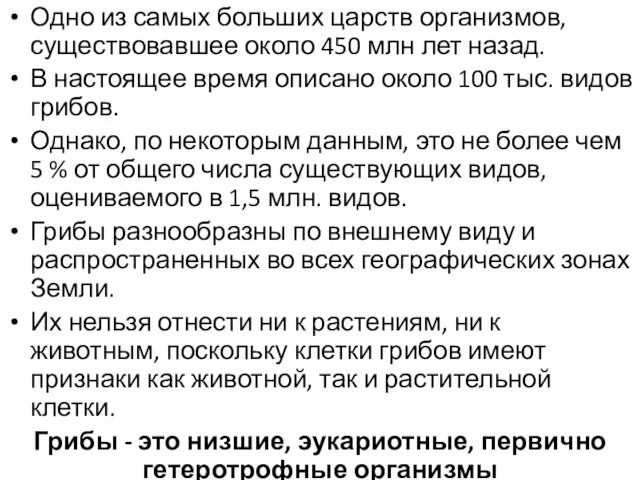 • Одно из самых больших царств организмов, существовавшее около 450 млн лет назад.

• В настоящее время описано около 100 тыс. видов грибов.

• Однако, по некоторым данным, это не более чем 5 % от общего числа существующих видов, оцениваемого в 1,5 млн. видов.

• Грибы разнообразны по внешнему виду и распространенных во всех географических зонах Земли.

• Их нельзя отнести ни к растениям, ни к животным, поскольку клетки грибов имеют признаки как животной, так и растительной клетки.

Грибы - это низшие, эукариотные, первично гетеротрофные организмы